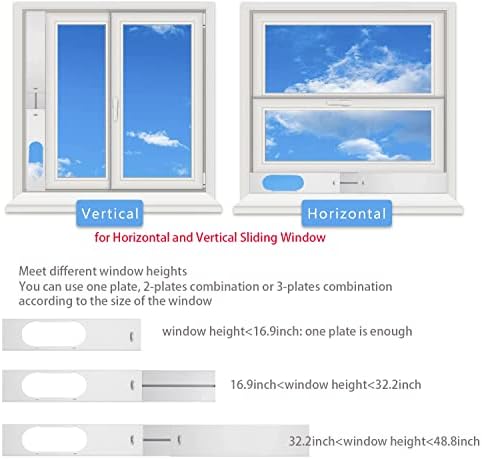 Vertical

Horizontal

for Horizontal and Vertical Sliding Window

Meet different window heights
You can use one plate, 2-plates combination or 3-plates combination according to the size of the window

window height<16.9inch: one plate is enough

16.9inch<window height<32.2inch

32.2inch<window height<48.8inch